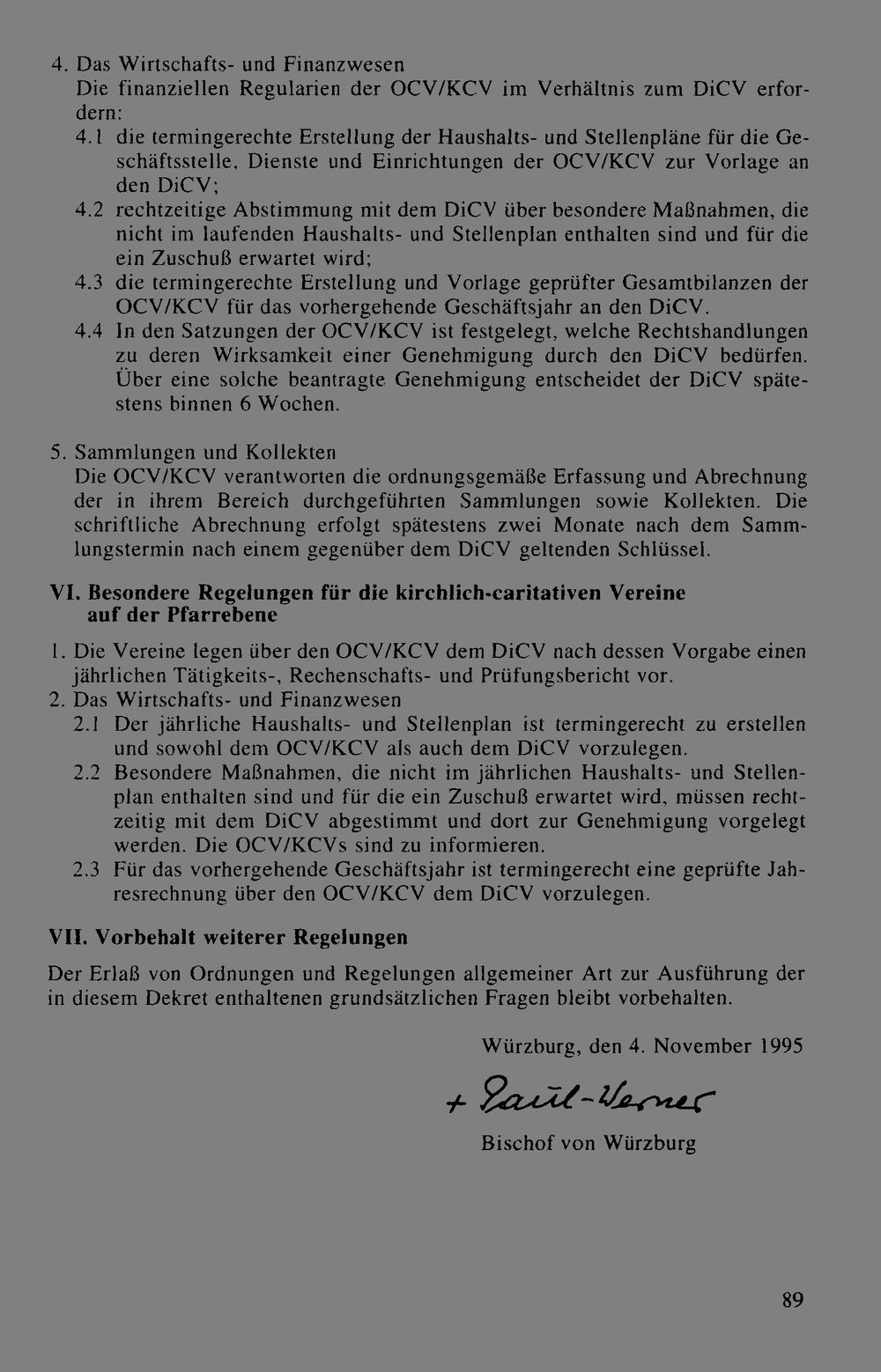 4. Das Wirtschafts- und Finanzwesen
Die finanziellen Regularien der OCV/KCV im Verhältnis zum DiCV erfordern:
4.1 die termingerechte Erstellung der Haushalts- und Stellenpläne für die Geschäftsstelle, Dienste und Einrichtungen der OCV/KCV zur Vorlage an den DiCV;
4.2 rechtzeitige Abstimmung mit dem DiCV über besondere Maßnahmen, die nicht im laufenden Haushalts- und Stellenplan enthalten sind und für die ein Zuschuß erwartet wird;
4.3 die termingerechte Erstellung und Vorlage geprüfter Gesamtbilanzen der OCV/KCV für das vorhergehende Geschäftsjahr an den DiCV.
4.4 In den Satzungen der OCV/KCV ist festgelegt, welche Rechtshandlungen zu deren Wirksamkeit einer Genehmigung durch den DiCV bedürfen. Über eine solche beantragte Genehmigung entscheidet der DiCV spätestens binnen 6 Wochen.

5. Sammlungen und Kollekten
Die OCV/KCV verantworten die ordnungsgemäße Erfassung und Abrechnung der in ihrem Bereich durchgeführten Sammlungen sowie Kollekten. Die schriftliche Abrechnung erfolgt spätestens zwei Monate nach dem Sammlungstermin nach einem gegenüber dem DiCV geltenden Schlüssel.

VI. Besondere Regelungen für die kirchlich-caritativen Vereine auf der Pfarrebene

1. Die Vereine legen über den OCV/KCV dem DiCV nach dessen Vorgabe einen jährlichen Tätigkeits-, Rechenschafts- und Prüfungsbericht vor.
2. Das Wirtschafts- und Finanzwesen
2.1 Der jährliche Haushalts- und Stellenplan ist termingerecht zu erstellen und sowohl dem OCV/KCV als auch dem DiCV vorzulegen.
2.2 Besondere Maßnahmen, die nicht im jährlichen Haushalts- und Stellenplan enthalten sind und für die ein Zuschuß erwartet wird, müssen rechtzeitig mit dem DiCV abgestimmt und dort zur Genehmigung vorgelegt werden. Die OCV/KCVs sind zu informieren.
2.3 Für das vorhergehende Geschäftsjahr ist termingerecht eine geprüfte Jahresrechnung über den OCV/KCV dem DiCV vorzulegen.

VII. Vorbehalt weiterer Regelungen

Der Erlaß von Ordnungen und Regelungen allgemeiner Art zur Ausführung der in diesem Dekret enthaltenen grundsätzlichen Fragen bleibt vorbehalten.

Würzburg, den 4. November 1995

+ Paul-Werner

Bischof von Würzburg

89